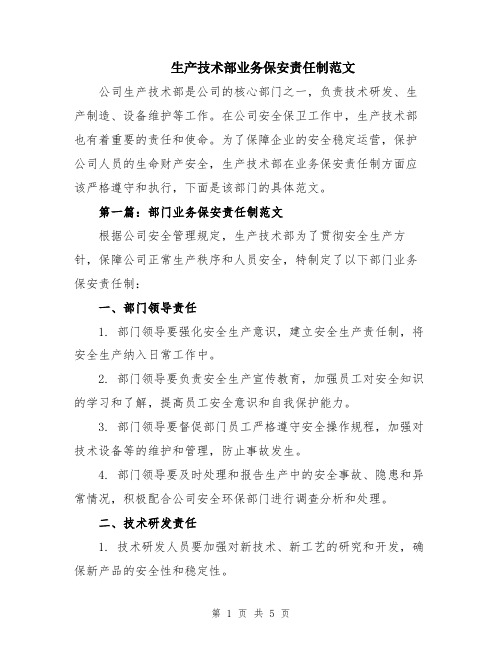 生产技术部业务保安责任制范文

公司生产技术部是公司的核心部门之一，负责技术研发、生产制造、设备维护等工作。在公司安全保卫工作中，生产技术部也有着重要的责任和使命。为了保障企业的安全稳定运营，保护公司人员的生命财产安全，生产技术部在业务保安责任制方面应该严格遵守和执行，下面是该部门的具体范文。

第一篇：部门业务保安责任制范文

根据公司安全管理规定，生产技术部为了贯彻安全生产方针，保障公司正常生产秩序和人员安全，特制定了以下部门业务保安责任制：

一、部门领导责任

1. 部门领导要强化安全生产意识，建立安全生产责任制，将安全生产纳入日常工作中。

2. 部门领导要负责安全生产宣传教育，加强员工对安全知识的学习和了解，提高员工安全意识和自我保护能力。

3. 部门领导要督促部门员工严格遵守安全操作规程，加强对技术设备等的维护和管理，防止事故发生。

4. 部门领导要及时处理和报告生产中的安全事故、隐患和异常情况，积极配合公司安全环保部门进行调查分析和处理。

二、技术研发责任

1. 技术研发人员要加强对新技术、新工艺的研究和开发，确保新产品的安全性和稳定性。

第 1 页 共 5 页